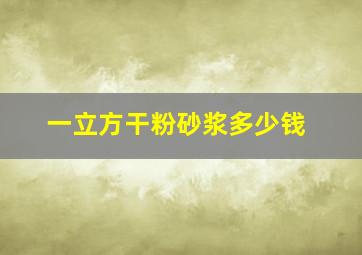 一立方干粉砂浆多少钱